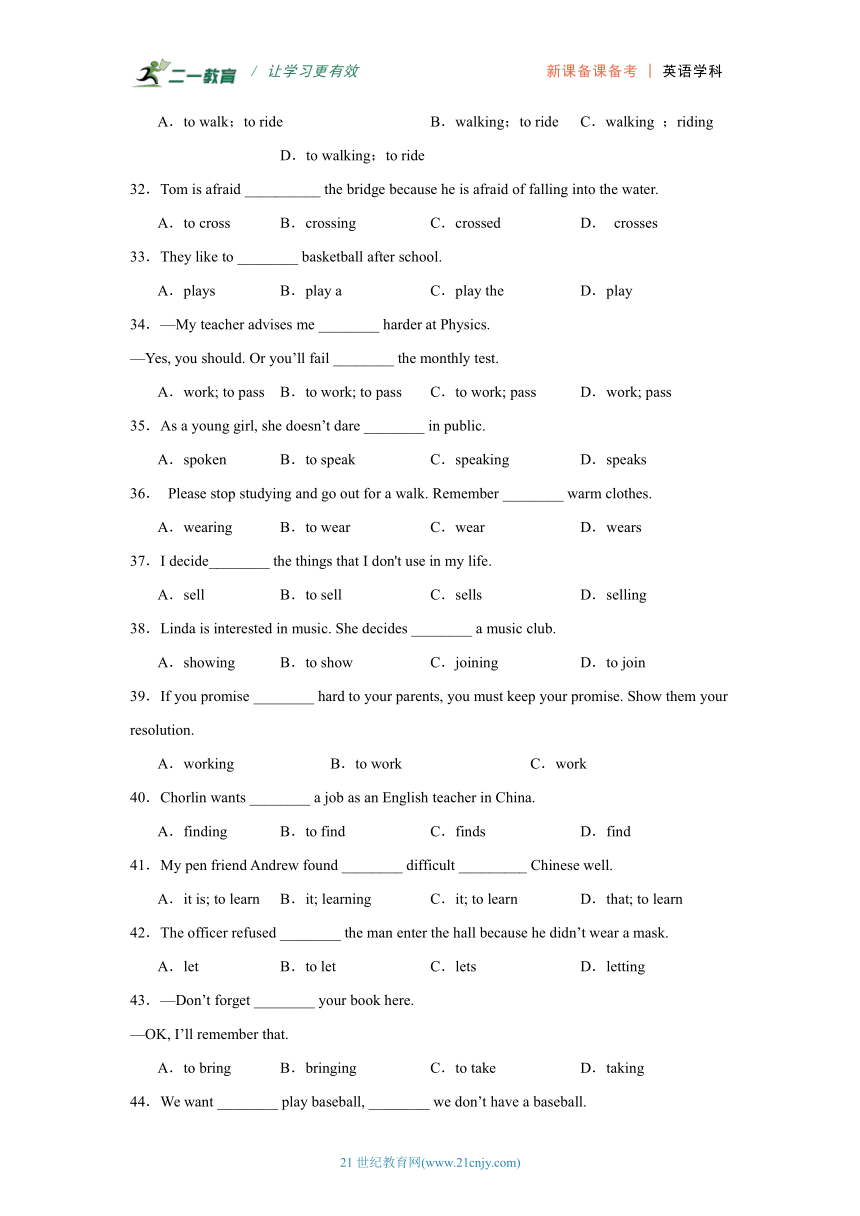 二一教育 / 让学习更有效 新课备课备考 | 英语学科

A．to walk；to ride B．walking；to ride C．walking ；riding D．to walking；to ride

32．Tom is afraid __________ the bridge because he is afraid of falling into the water.

A．to cross B．crossing C．crossed D． crosses

33．They like to ________ basketball after school.

A．plays B．play a C．play the D．play

34．—My teacher advises me ________ harder at Physics.

—Yes, you should. Or you'll fail ________ the monthly test.

A．work; to pass B．to work; to pass C．to work; pass D．work; pass

35．As a young girl, she doesn't dare ________ in public.

A．spoken B．to speak C．speaking D．speaks

36． Please stop studying and go out for a walk. Remember ________ warm clothes.

A．wearing B．to wear C．wear D．wears

37．I decide________ the things that I don't use in my life.

A．sell B．to sell C．sells D．selling

38．Linda is interested in music. She decides ________ a music club.

A．showing B．to show C．joining D．to join

39．If you promise ________ hard to your parents, you must keep your promise. Show them your resolution.

A．working B．to work C．work

40．Chorlin wants ________ a job as an English teacher in China.

A．finding B．to find C．finds D．find

41．My pen friend Andrew found ________ difficult _________ Chinese well.

A．it is; to learn B．it; learning C．it; to learn D．that; to learn

42．The officer refused ________ the man enter the hall because he didn't wear a mask.

A．let B．to let C．lets D．letting

43．—Don't forget ________ your book here.

—OK, I'll remember that.

A．to bring B．bringing C．to take D．taking

44．We want ________ play baseball, ________ we don't have a baseball.

21 世纪教育网(www.21cnjy.com)